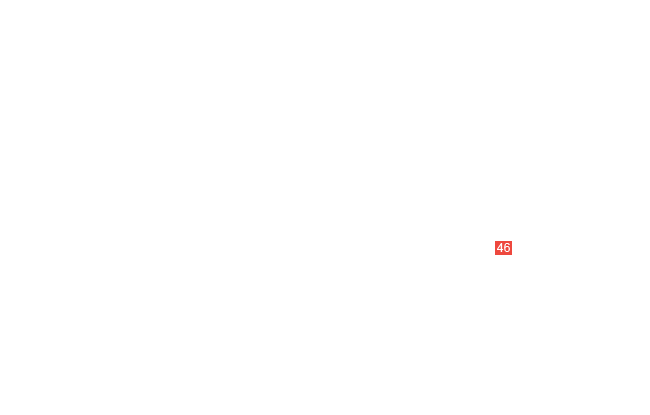 46